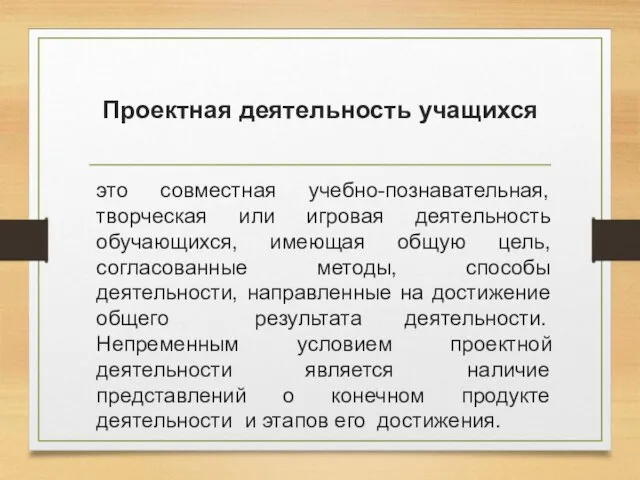 Проектная деятельность учащихся

это совместная учебно-познавательная, творческая или игровая деятельность обучающихся, имеющая общую цель, согласованные методы, способы деятельности, направленные на достижение общего результата деятельности. Непременным условием проектной деятельности является наличие представлений о конечном продукте деятельности и этапов его достижения.